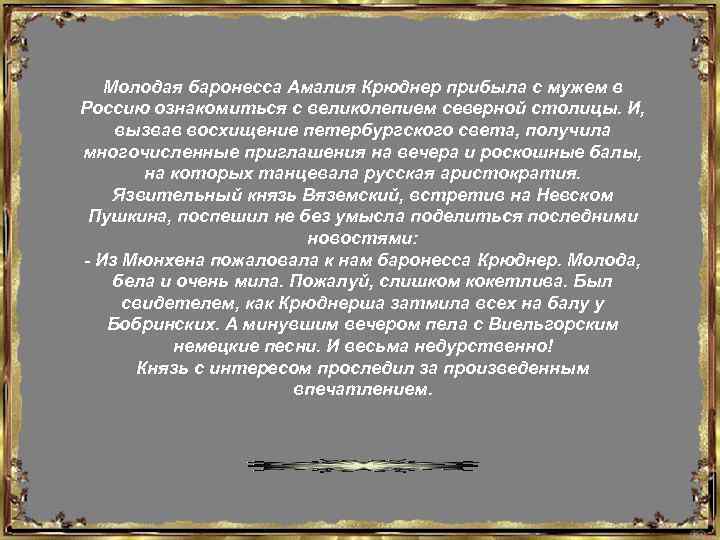 Молодая баронесса Амалия Крюднер прибыла с мужем в Россию ознакомиться с великолепием северной столицы. И, вызвав восхищение петербургского света, получила многочисленные приглашения на вечера и роскошные балы, на которых танцевала русская аристократия.
Язвительный князь Вяземский, встретив на Невском Пушкина, поспешил не без умысла поделиться последними новостями:
- Из Мюнхена пожаловала к нам баронесса Крюднер. Молода, бела и очень мила. Пожалуй, слишком кокетлива. Был свидетелем, как Крюднерша затмила всех на балу у Бобринских. А минувшим вечером пела с Виельгорским немецкие песни. И весьма недурственно!
Князь с интересом проследил за произведенным впечатлением.